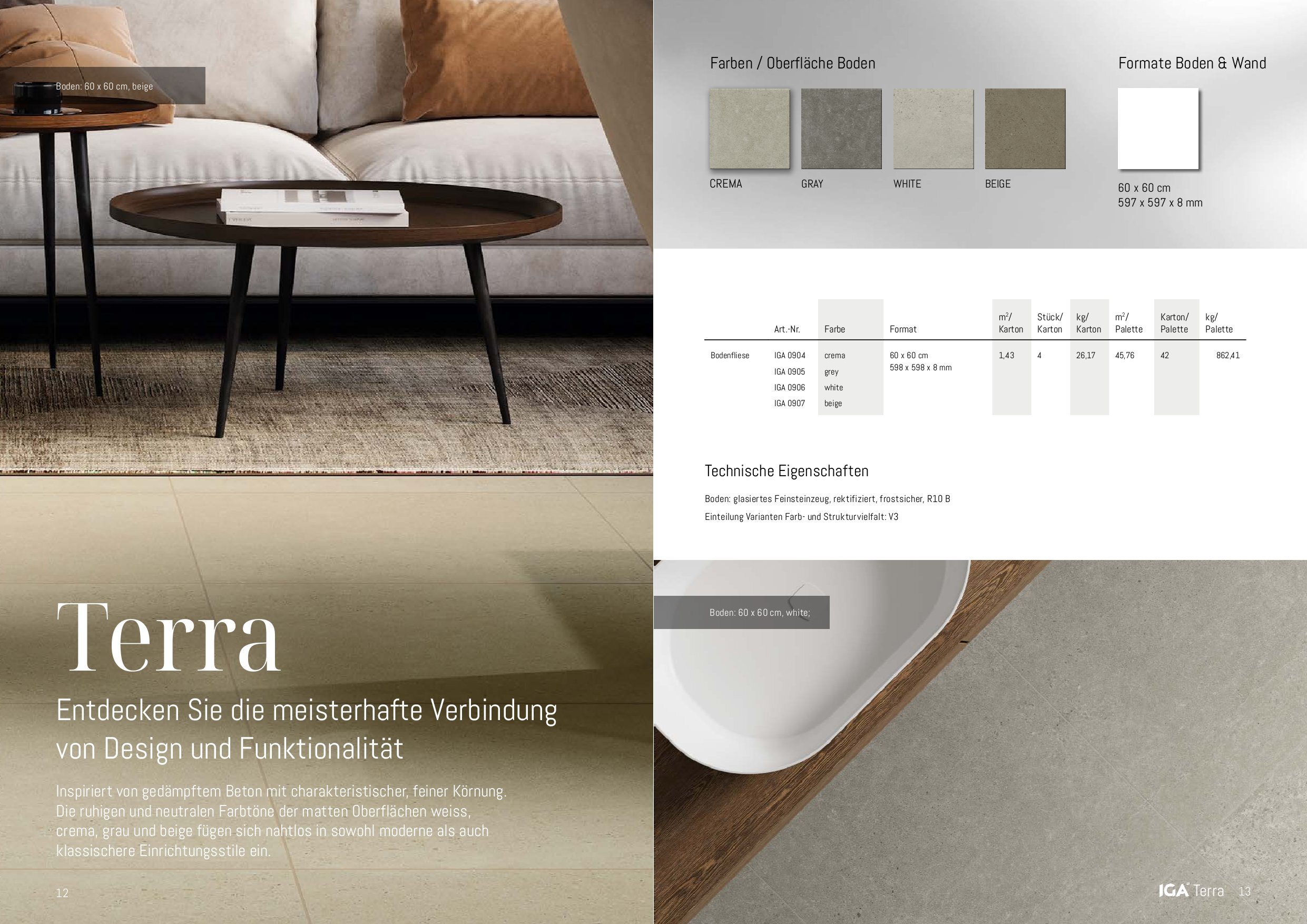 Boden: 60 x 60 cm, beige

Terra

Entdecken Sie die meisterhafte Verbindung von Design und Funktionalität

Inspiriert von gedämpftem Beton mit charakteristischer, feiner Körnung. Die ruhigen und neutralen Farbtöne der matten Oberflächen weiss, crema, grau und beige fügen sich nahtlos in sowohl moderne als auch klassischere Einrichtungsstile ein.

12

Farben / Oberfläche Boden

CREMA
GRAY
WHITE
BEIGE

Formate Boden & Wand

60 x 60 cm
597 x 597 x 8 mm

|  | Art.-Nr. | Farbe | Format | $m^2$/ Karton | Stück/ Karton | kg/ Karton | $m^2$/ Palette | Karton/ Palette | kg/ Palette |
|---|---|---|---|---|---|---|---|---|---|
| Bodenfliese | IGA 0904 | crema | 60 x 60 cm 598 x 598 x 8 mm | 1,43 | 4 | 26,17 | 45,76 | 42 | 862,41 |
|  | IGA 0905 | grey |  |  |  |  |  |  |  |
|  | IGA 0906 | white |  |  |  |  |  |  |  |
|  | IGA 0907 | beige |  |  |  |  |  |  |  |

Technische Eigenschaften

Boden: glasiertes Feinsteinzeug, rektifiziert, frostsicher, R10 B

Einteilung Varianten Farb- und Strukturvielfalt: V3

Boden: 60 x 60 cm, white;

IGA Terra 13